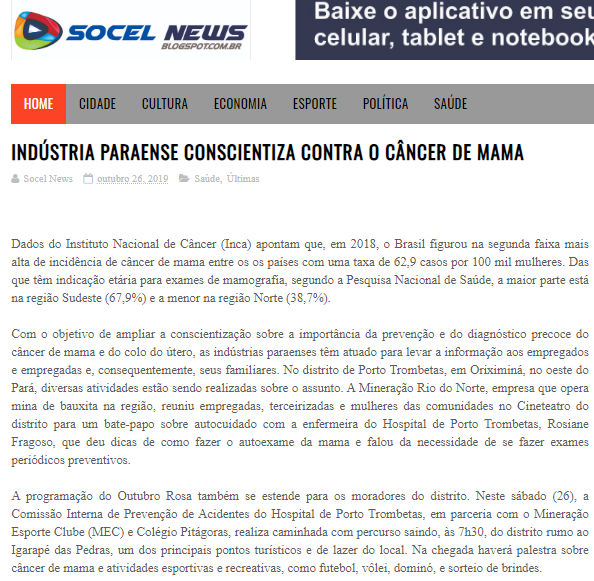 SOCEL NEWS
BLOGSPOT.COM.BR

Baixe o aplicativo em seu
celular, tablet e notebook

HOME CIDADE CULTURA ECONOMIA ESPORTE POLÍTICA SAÚDE

INDÚSTRIA PARAENSE CONSCIENTIZA CONTRA O CÂNCER DE MAMA

Socel News outubro 26, 2019 Saúde, Últimas

Dados do Instituto Nacional de Câncer (Inca) apontam que, em 2018, o Brasil figurou na segunda faixa mais alta de incidência de câncer de mama entre os os países com uma taxa de 62,9 casos por 100 mil mulheres. Das que têm indicação etária para exames de mamografia, segundo a Pesquisa Nacional de Saúde, a maior parte está na região Sudeste (67,9%) e a menor na região Norte (38,7%).

Com o objetivo de ampliar a conscientização sobre a importância da prevenção e do diagnóstico precoce do câncer de mama e do colo do útero, as indústrias paraenses têm atuado para levar a informação aos empregados e empregadas e, consequentemente, seus familiares. No distrito de Porto Trombetas, em Oriximiná, no oeste do Pará, diversas atividades estão sendo realizadas sobre o assunto. A Mineração Rio do Norte, empresa que opera mina de bauxita na região, reuniu empregadas, terceirizadas e mulheres das comunidades no Cineteatro do distrito para um bate-papo sobre autocuidado com a enfermeira do Hospital de Porto Trombetas, Rosiane Fragoso, que deu dicas de como fazer o autoexame da mama e falou da necessidade de se fazer exames periódicos preventivos.

A programação do Outubro Rosa também se estende para os moradores do distrito. Neste sábado (26), a Comissão Interna de Prevenção de Acidentes do Hospital de Porto Trombetas, em parceria com o Mineração Esporte Clube (MEC) e Colégio Pitágoras, realiza caminhada com percurso saindo, às 7h30, do distrito rumo ao Igarapé das Pedras, um dos principais pontos turísticos e de lazer do local. Na chegada haverá palestra sobre câncer de mama e atividades esportivas e recreativas, como futebol, vôlei, dominó, e sorteio de brindes.